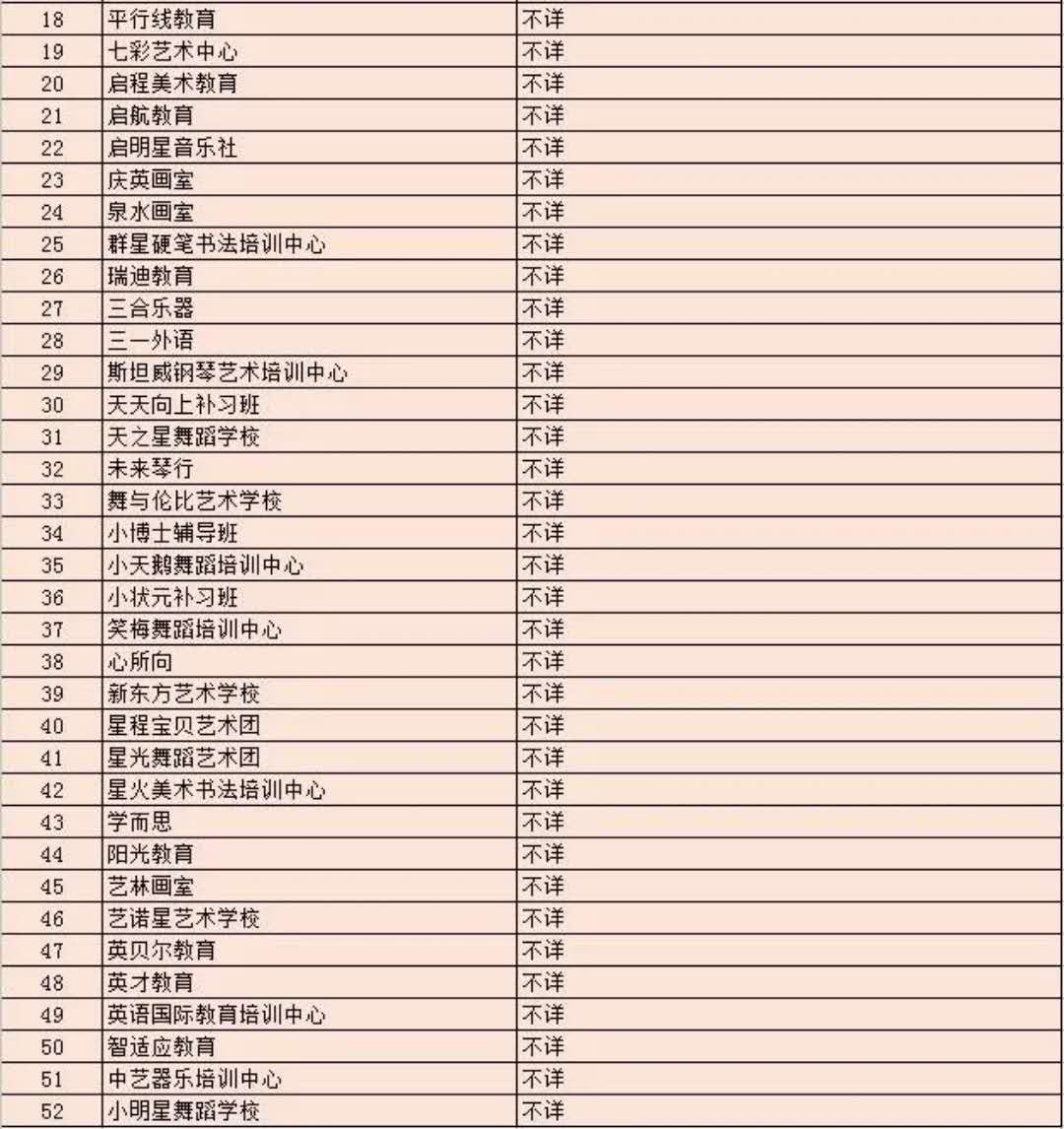 | 18 | 平行线教育 | 不详 |
|---|---|---|
| 19 | 七彩艺术中心 | 不详 |
| 20 | 启程美术教育 | 不详 |
| 21 | 启航教育 | 不详 |
| 22 | 启明星音乐社 | 不详 |
| 23 | 庆英画室 | 不详 |
| 24 | 泉水画室 | 不详 |
| 25 | 群星硬笔书法培训中心 | 不详 |
| 26 | 瑞迪教育 | 不详 |
| 27 | 三合乐器 | 不详 |
| 28 | 三一外语 | 不详 |
| 29 | 斯坦威钢琴艺术培训中心 | 不详 |
| 30 | 天天向上补习班 | 不详 |
| 31 | 天之星舞蹈学校 | 不详 |
| 32 | 未来琴行 | 不详 |
| 33 | 舞与伦比艺术学校 | 不详 |
| 34 | 小博士辅导班 | 不详 |
| 35 | 小天鹅舞蹈培训中心 | 不详 |
| 36 | 小状元补习班 | 不详 |
| 37 | 笑梅舞蹈培训中心 | 不详 |
| 38 | 心所向 | 不详 |
| 39 | 新东方艺术学校 | 不详 |
| 40 | 星程宝贝艺术团 | 不详 |
| 41 | 星光舞蹈艺术团 | 不详 |
| 42 | 星火美术书法培训中心 | 不详 |
| 43 | 学而思 | 不详 |
| 44 | 阳光教育 | 不详 |
| 45 | 艺林画室 | 不详 |
| 46 | 艺诺星艺术学校 | 不详 |
| 47 | 英贝尔教育 | 不详 |
| 48 | 英才教育 | 不详 |
| 49 | 英语国际教育培训中心 | 不详 |
| 50 | 智适应教育 | 不详 |
| 51 | 中艺器乐培训中心 | 不详 |
| 52 | 小明星舞蹈学校 | 不详 |